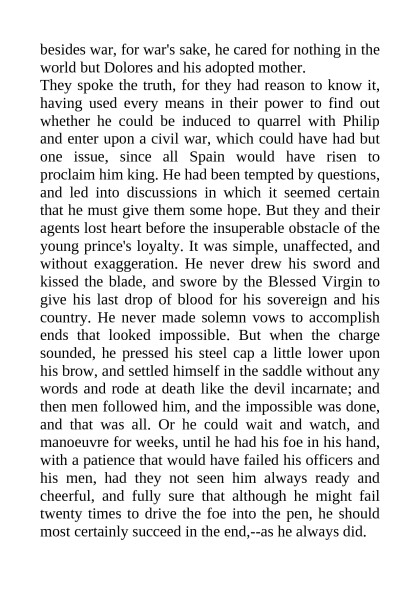 besides war, for war's sake, he cared for nothing in the world but Dolores and his adopted mother.
They spoke the truth, for they had reason to know it, having used every means in their power to find out whether he could be induced to quarrel with Philip and enter upon a civil war, which could have had but one issue, since all Spain would have risen to proclaim him king. He had been tempted by questions, and led into discussions in which it seemed certain that he must give them some hope. But they and their agents lost heart before the insuperable obstacle of the young prince's loyalty. It was simple, unaffected, and without exaggeration. He never drew his sword and kissed the blade, and swore by the Blessed Virgin to give his last drop of blood for his sovereign and his country. He never made solemn vows to accomplish ends that looked impossible. But when the charge sounded, he pressed his steel cap a little lower upon his brow, and settled himself in the saddle without any words and rode at death like the devil incarnate; and then men followed him, and the impossible was done, and that was all. Or he could wait and watch, and manoeuvre for weeks, until he had his foe in his hand, with a patience that would have failed his officers and his men, had they not seen him always ready and cheerful, and fully sure that although he might fail twenty times to drive the foe into the pen, he should most certainly succeed in the end,--as he always did.